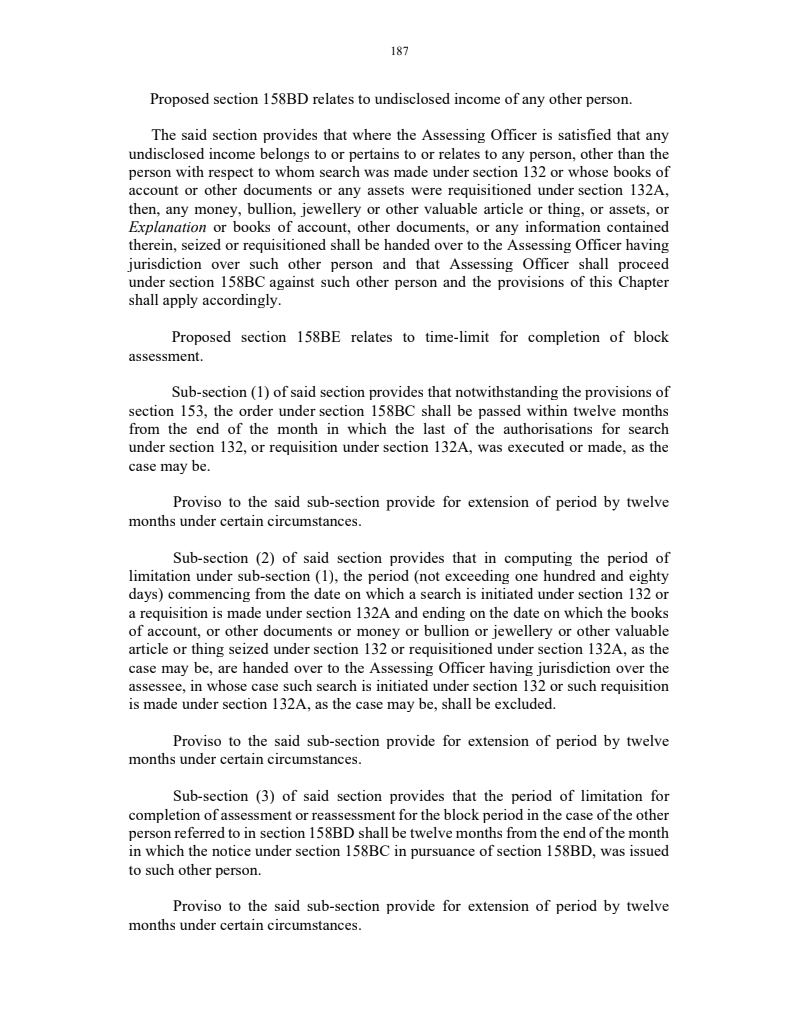 187

Proposed section 158BD relates to undisclosed income of any other person.

The said section provides that where the Assessing Officer is satisfied that any undisclosed income belongs to or pertains to or relates to any person, other than the person with respect to whom search was made under section 132 or whose books of account or other documents or any assets were requisitioned under section 132A, then, any money, bullion, jewellery or other valuable article or thing, or assets, or Explanation or books of account, other documents, or any information contained therein, seized or requisitioned shall be handed over to the Assessing Officer having jurisdiction over such other person and that Assessing Officer shall proceed under section 158BC against such other person and the provisions of this Chapter shall apply accordingly.

Proposed section 158BE relates to time-limit for completion of block assessment.

Sub-section (1) of said section provides that notwithstanding the provisions of section 153, the order under section 158BC shall be passed within twelve months from the end of the month in which the last of the authorisations for search under section 132, or requisition under section 132A, was executed or made, as the case may be.

Proviso to the said sub-section provide for extension of period by twelve months under certain circumstances.

Sub-section (2) of said section provides that in computing the period of limitation under sub-section (1), the period (not exceeding one hundred and eighty days) commencing from the date on which a search is initiated under section 132 or a requisition is made under section 132A and ending on the date on which the books of account, or other documents or money or bullion or jewellery or other valuable article or thing seized under section 132 or requisitioned under section 132A, as the case may be, are handed over to the Assessing Officer having jurisdiction over the assessee, in whose case such search is initiated under section 132 or such requisition is made under section 132A, as the case may be, shall be excluded.

Proviso to the said sub-section provide for extension of period by twelve months under certain circumstances.

Sub-section (3) of said section provides that the period of limitation for completion of assessment or reassessment for the block period in the case of the other person referred to in section 158BD shall be twelve months from the end of the month in which the notice under section 158BC in pursuance of section 158BD, was issued to such other person.

Proviso to the said sub-section provide for extension of period by twelve months under certain circumstances.